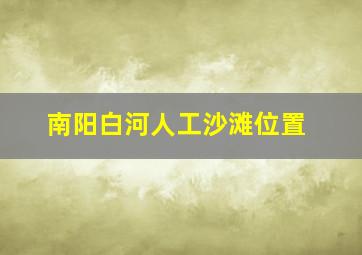 南阳白河人工沙滩位置